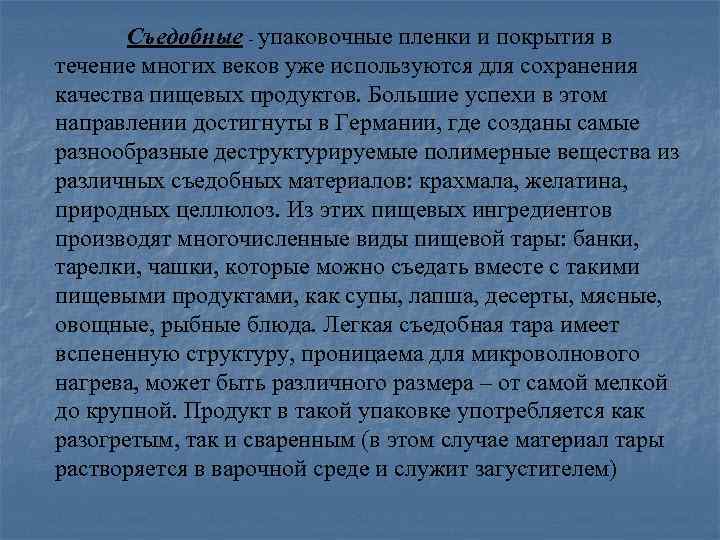 Съедобные - упаковочные пленки и покрытия в течение многих веков уже используются для сохранения качества пищевых продуктов. Большие успехи в этом направлении достигнуты в Германии, где созданы самые разнообразные деструктурируемые полимерные вещества из различных съедобных материалов: крахмала, желатина, природных целлюлоз. Из этих пищевых ингредиентов производят многочисленные виды пищевой тары: банки, тарелки, чашки, которые можно съедать вместе с такими пищевыми продуктами, как супы, лапша, десерты, мясные, овощные, рыбные блюда. Легкая съедобная тара имеет вспененную структуру, проницаема для микроволнового нагрева, может быть различного размера – от самой мелкой до крупной. Продукт в такой упаковке употребляется как разогретым, так и сваренным (в этом случае материал тары растворяется в варочной среде и служит загустителем)